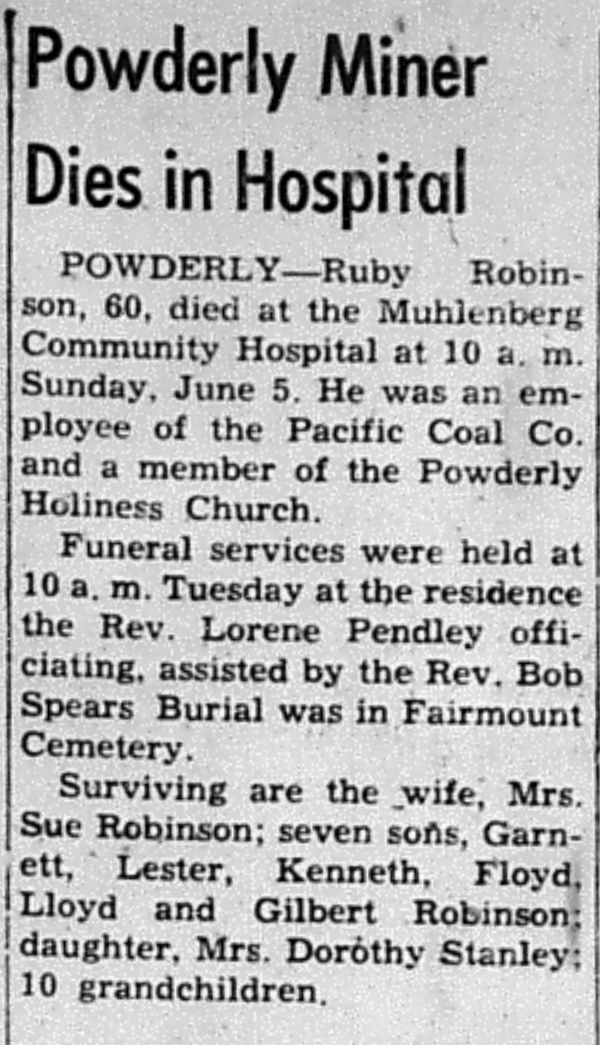 Powderly Miner Dies in Hospital

POWDERLY—Ruby Robinson, 60, died at the Muhlenberg Community Hospital at 10 a. m. Sunday, June 5. He was an employee of the Pacific Coal Co. and a member of the Powderly Holiness Church.

Funeral services were held at 10 a. m. Tuesday at the residence the Rev. Lorene Pendley officiating, assisted by the Rev. Bob Spears Burial was in Fairmount Cemetery.

Surviving are the wife, Mrs. Sue Robinson; seven sons, Garnett, Lester, Kenneth, Floyd, Lloyd and Gilbert Robinson; daughter, Mrs. Dorothy Stanley; 10 grandchildren.